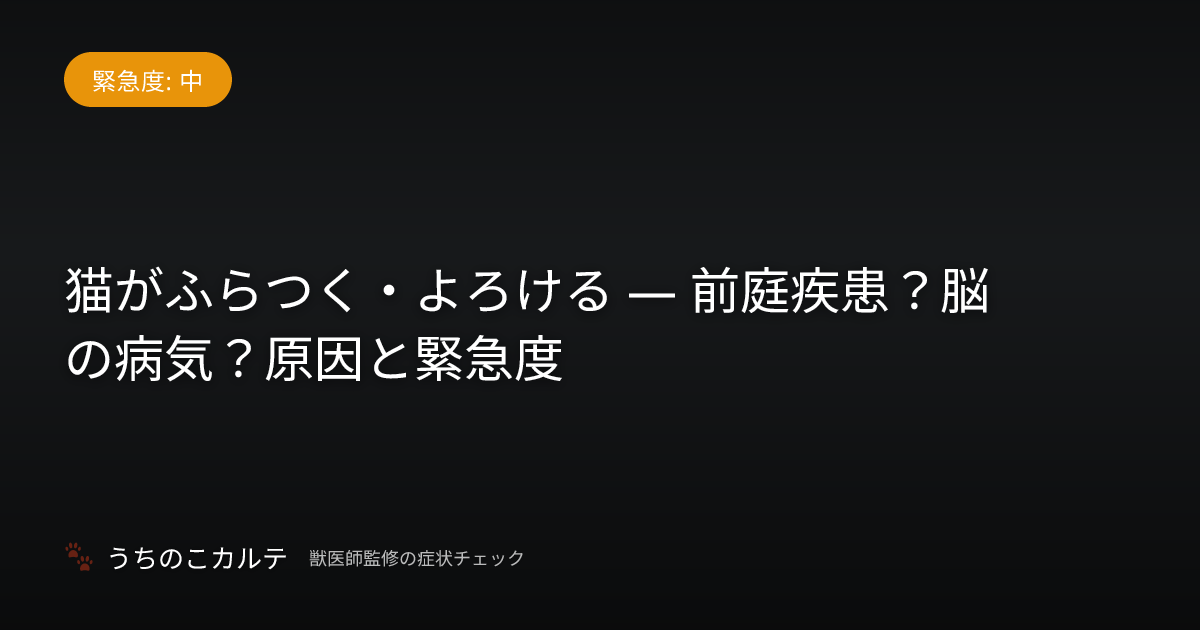 緊急度: 中

猫がふらつく・よろける — 前庭疾患？脳の病気？原因と緊急度

うちのこカルテ 獣医師監修の症状チェック